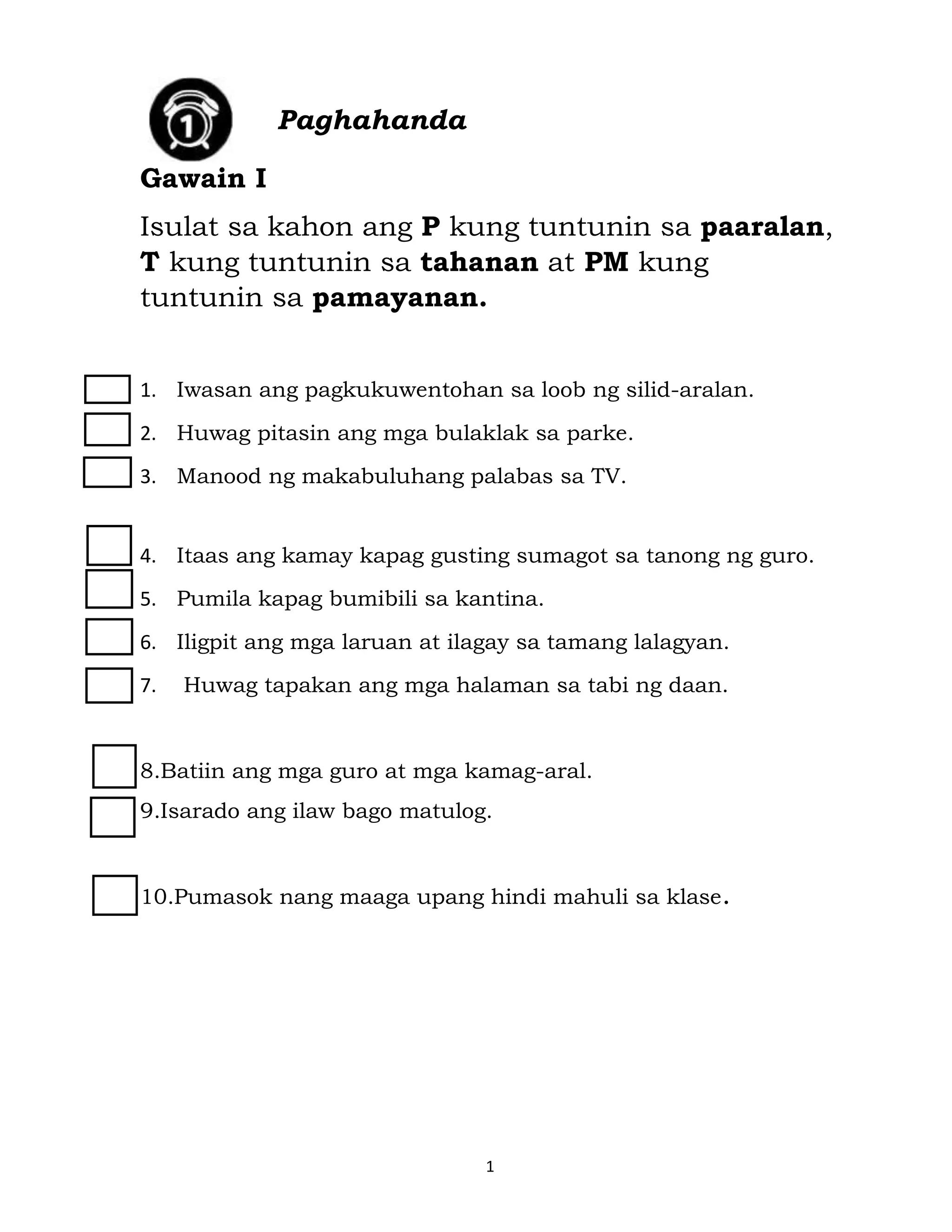 1

Paghahanda

Gawain I

Isulat sa kahon ang P kung tuntunin sa paaralan, T kung tuntunin sa tahanan at PM kung tuntunin sa pamayanan.

1. Iwasan ang pagkukuwentohan sa loob ng silid-aralan.
2. Huwag pitasin ang mga bulaklak sa parke.
3. Manood ng makabuluhang palabas sa TV.

4. Itaas ang kamay kapag gusting sumagot sa tanong ng guro.
5. Pumila kapag bumibili sa kantina.
6. Iligpit ang mga laruan at ilagay sa tamang lalagyan.
7. Huwag tapakan ang mga halaman sa tabi ng daan.

8.Batiin ang mga guro at mga kamag-aral.
9.Isarado ang ilaw bago matulog.

10.Pumasok nang maaga upang hindi mahuli sa klase.

1